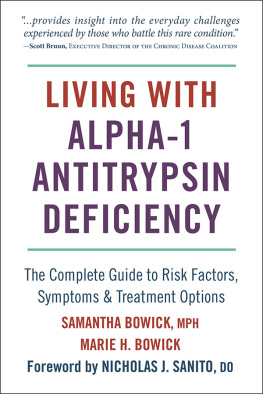 "...provides insight into the everyday challenges experienced by those who battle this rare condition."
—Scott Bruun, Executive Director of the Chronic Disease Coalition

LIVING WITH
ALPHA-1
ANTITRYPSIN
DEFICIENCY

The Complete Guide to Risk Factors, Symptoms & Treatment Options

SAMANTHA BOWICK, MPH
MARIE H. BOWICK
Foreword by NICHOLAS J. SANITO, DO